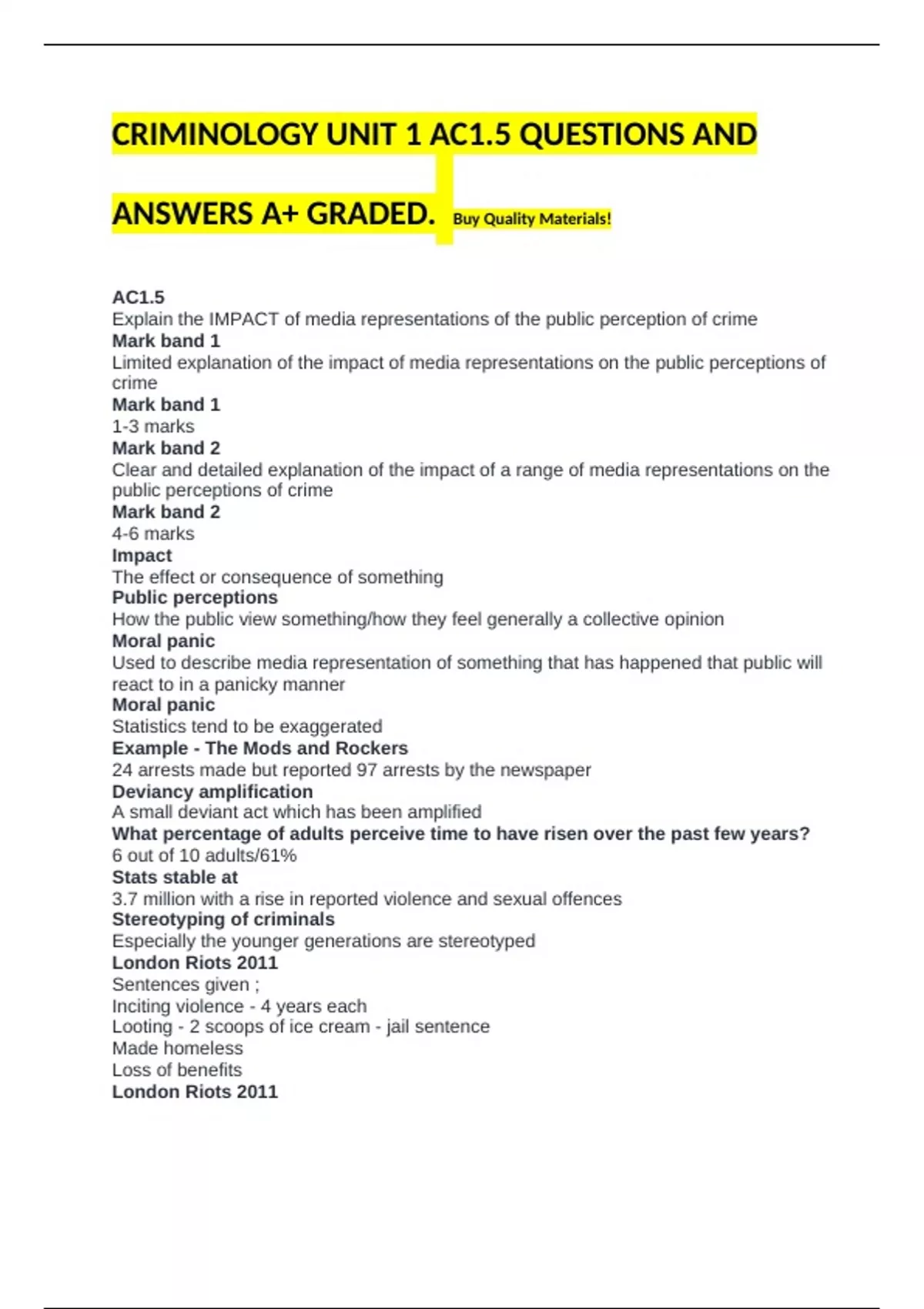 CRIMINOLOGY UNIT 1 AC1.5 QUESTIONS AND ANSWERS A+ GRADED. Buy Quality Materials!

AC1.5
Explain the IMPACT of media representations of the public perception of crime
Mark band 1
Limited explanation of the impact of media representations on the public perceptions of crime
Mark band 1
1-3 marks
Mark band 2
Clear and detailed explanation of the impact of a range of media representations on the public perceptions of crime
Mark band 2
4-6 marks
Impact
The effect or consequence of something
Public perceptions
How the public view something/how they feel generally a collective opinion
Moral panic
Used to describe media representation of something that has happened that public will react to in a panicky manner
Moral panic
Statistics tend to be exaggerated
Example - The Mods and Rockers
24 arrests made but reported 97 arrests by the newspaper
Deviancy amplification
A small deviant act which has been amplified
What percentage of adults perceive time to have risen over the past few years?
6 out of 10 adults/61%
Stats stable at
3.7 million with a rise in reported violence and sexual offences
Stereotyping of criminals
Especially the younger generations are stereotyped
London Riots 2011
Sentences given ;
Inciting violence - 4 years each
Looting - 2 scoops of ice cream - jail sentence
Made homeless
Loss of benefits
London Riots 2011